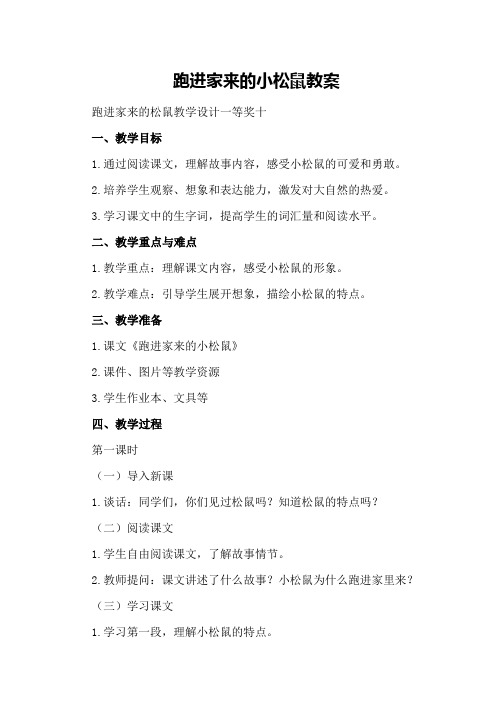 跑进家来的小松鼠教案

跑进家来的松鼠教学设计一等奖十

一、教学目标

1.通过阅读课文，理解故事内容，感受小松鼠的可爱和勇敢。

2.培养学生观察、想象和表达能力，激发对大自然的热爱。

3.学习课文中的生字词，提高学生的词汇量和阅读水平。

二、教学重点与难点

1.教学重点：理解课文内容，感受小松鼠的形象。

2.教学难点：引导学生展开想象，描绘小松鼠的特点。

三、教学准备

1.课文《跑进家来的小松鼠》

2.课件、图片等教学资源

3.学生作业本、文具等

四、教学过程

第一课时

（一）导入新课

1.谈话：同学们，你们见过松鼠吗？知道松鼠的特点吗？

（二）阅读课文

1.学生自由阅读课文，了解故事情节。

2.教师提问：课文讲述了什么故事？小松鼠为什么跑进家里来？

（三）学习课文

1.学习第一段，理解小松鼠的特点。